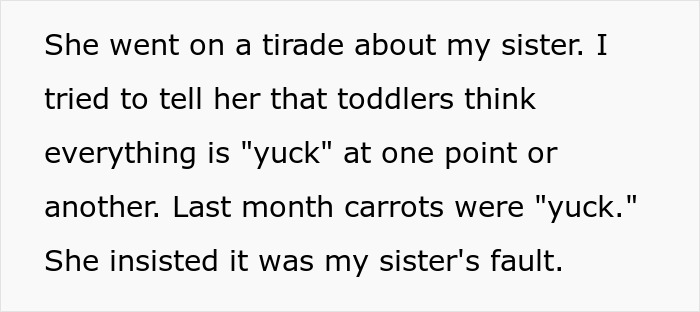 She went on a tirade about my sister. I tried to tell her that toddlers think everything is "yuck" at one point or another. Last month carrots were "yuck." She insisted it was my sister's fault.